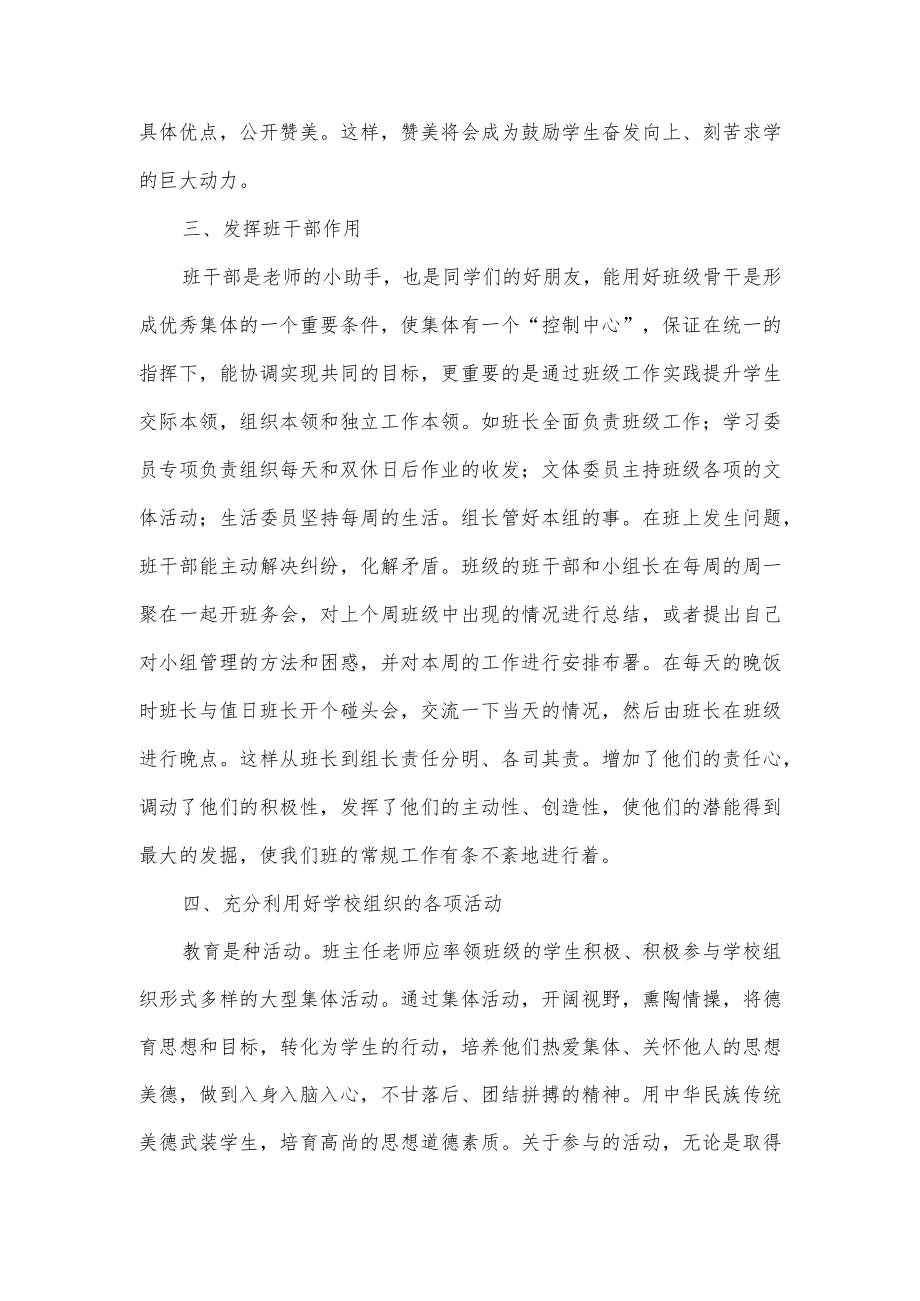 具体优点，公开赞美。这样，赞美将会成为鼓励学生奋发向上、刻苦求学的巨大动力。

三、发挥班干部作用

班干部是老师的小助手，也是同学们的好朋友，能用好班级骨干是形成优秀集体的一个重要条件，使集体有一个“控制中心”，保证在统一的指挥下，能协调实现共同的目标，更重要的是通过班级工作实践提升学生交际本领，组织本领和独立工作本领。如班长全面负责班级工作；学习委员专项负责组织每天和双休日后作业的收发；文体委员主持班级各项的文体活动；生活委员坚持每周的生活。组长管好本组的事。在班上发生问题，班干部能主动解决纠纷，化解矛盾。班级的班干部和小组长在每周的周一聚在一起开班务会，对上个周班级中出现的情况进行总结，或者提出自己对小组管理的方法和困惑，并对本周的工作进行安排布署。在每天的晚饭时班长与值日班长开个碰头会，交流一下当天的情况，然后由班长在班级进行晚点。这样从班长到组长责任分明、各司其责。增加了他们的责任心，调动了他们的积极性，发挥了他们的主动性、创造性，使他们的潜能得到最大的发掘，使我们班的常规工作有条不紊地进行着。

四、充分利用好学校组织的各项活动

教育是种活动。班主任老师应率领班级的学生积极、积极参与学校组织形式多样的大型集体活动。通过集体活动，开阔视野，熏陶情操，将德育思想和目标，转化为学生的行动，培养他们热爱集体、关怀他人的思想美德，做到入身入脑入心，不甘落后、团结拼搏的精神。用中华民族传统美德武装学生，培育高尚的思想道德素质。关于参与的活动，无论是取得